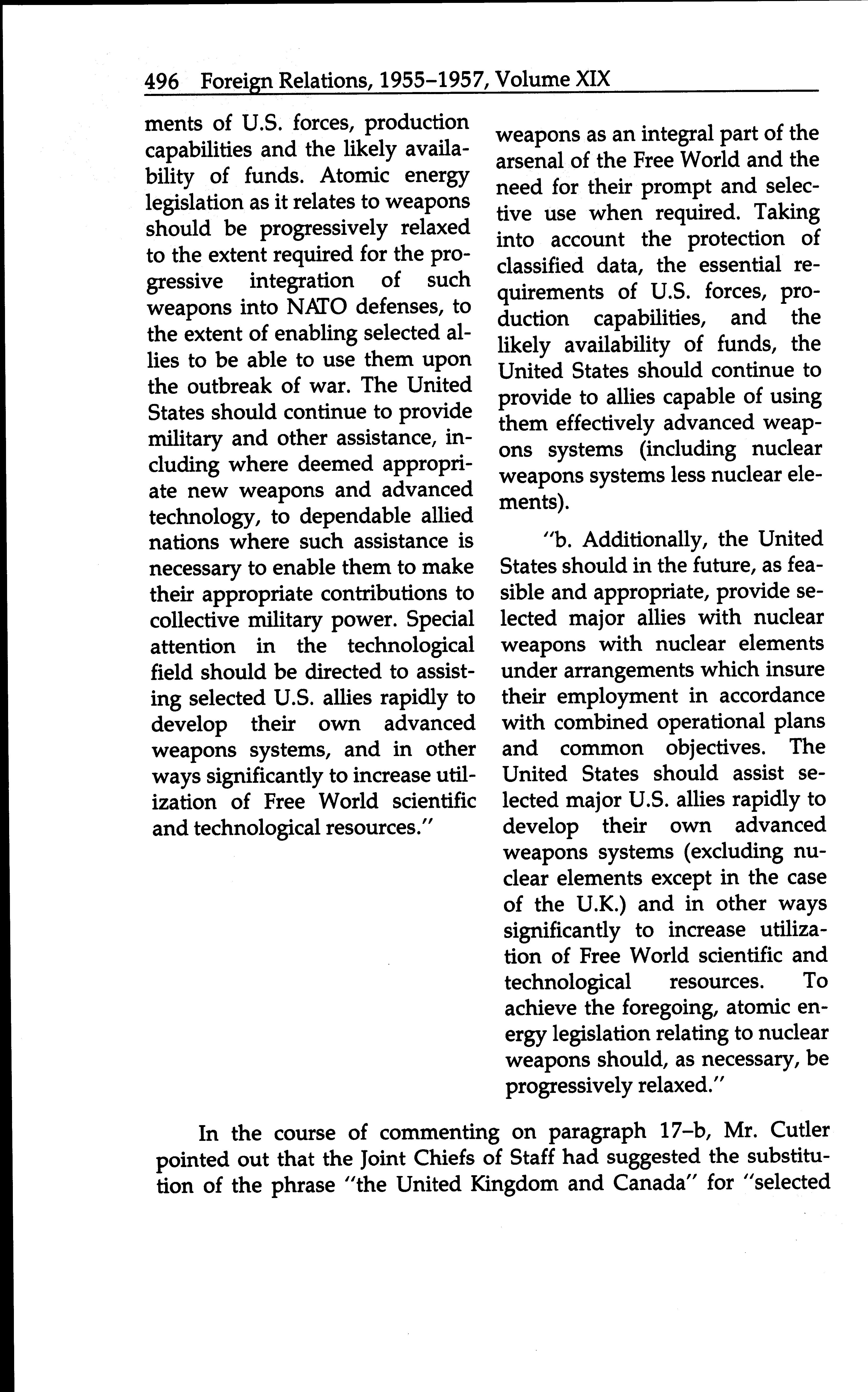 496 Foreign Relations, 1955–1957, Volume XIX

ments of U.S. forces, production capabilities and the likely availability of funds. Atomic energy legislation as it relates to weapons should be progressively relaxed to the extent required for the progressive integration of such weapons into NATO defenses, to the extent of enabling selected allies to be able to use them upon the outbreak of war. The United States should continue to provide military and other assistance, including where deemed appropriate new weapons and advanced technology, to dependable allied nations where such assistance is necessary to enable them to make their appropriate contributions to collective military power. Special attention in the technological field should be directed to assisting selected U.S. allies rapidly to develop their own advanced weapons systems, and in other ways significantly to increase utilization of Free World scientific and technological resources."

weapons as an integral part of the arsenal of the Free World and the need for their prompt and selective use when required. Taking into account the protection of classified data, the essential requirements of U.S. forces, production capabilities, and the likely availability of funds, the United States should continue to provide to allies capable of using them effectively advanced weapons systems (including nuclear weapons systems less nuclear elements).

"b. Additionally, the United States should in the future, as feasible and appropriate, provide selected major allies with nuclear weapons with nuclear elements under arrangements which insure their employment in accordance with combined operational plans and common objectives. The United States should assist selected major U.S. allies rapidly to develop their own advanced weapons systems (excluding nuclear elements except in the case of the U.K.) and in other ways significantly to increase utilization of Free World scientific and technological resources. To achieve the foregoing, atomic energy legislation relating to nuclear weapons should, as necessary, be progressively relaxed."

In the course of commenting on paragraph 17–b, Mr. Cutler pointed out that the Joint Chiefs of Staff had suggested the substitution of the phrase "the United Kingdom and Canada" for "selected